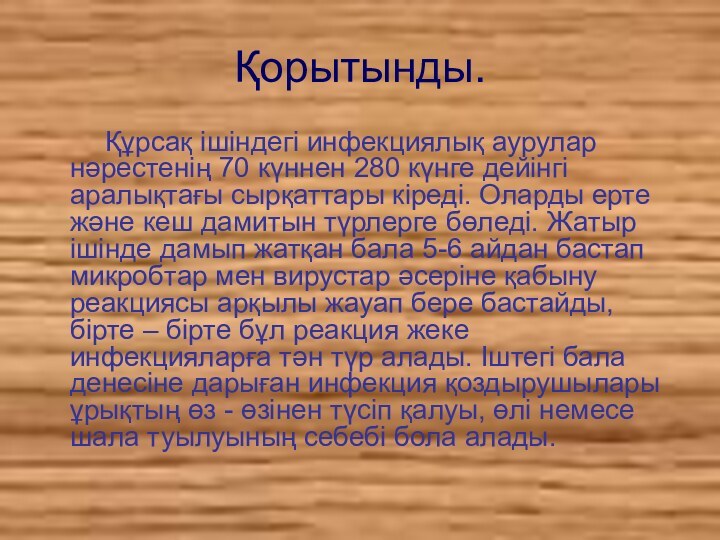 Қорытынды.

Құрсақ ішіндегі инфекциялық аурулар нәрестенің 70 күннен 280 күнге дейінгі аралықтағы сырқаттары кіреді. Оларды ерте және кеш дамитын түрлерге бөледі. Жатыр ішінде дамып жатқан бала 5-6 айдан бастап микробтар мен вирустар әсеріне қабыну реакциясы арқылы жауап бере бастайды, бірте – бірте бұл реакция жеке инфекцияларға тән түр алады. Іштегі бала денесіне дарыған инфекция қоздырушылары ұрықтың өз - өзінен түсіп қалуы, өлі немесе шала туылуының себебі бола алады.